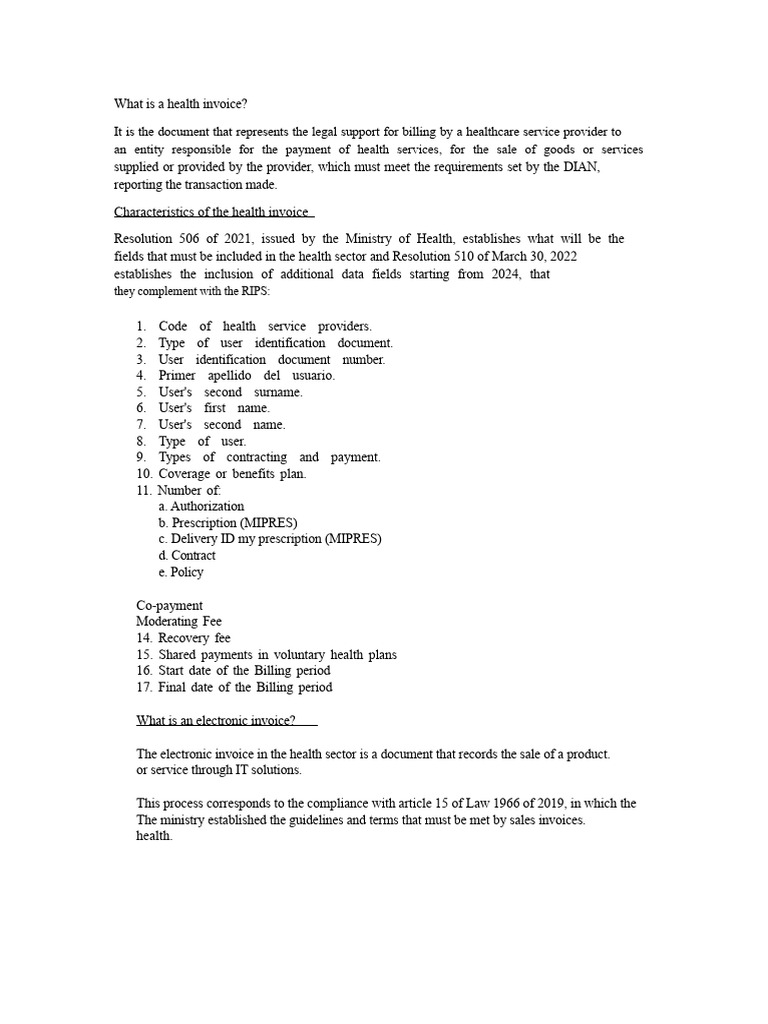 What is a health invoice?

It is the document that represents the legal support for billing by a healthcare service provider to an entity responsible for the payment of health services, for the sale of goods or services supplied or provided by the provider, which must meet the requirements set by the DIAN, reporting the transaction made.

Characteristics of the health invoice

Resolution 506 of 2021, issued by the Ministry of Health, establishes what will be the fields that must be included in the health sector and Resolution 510 of March 30, 2022 establishes the inclusion of additional data fields starting from 2024, that they complement with the RIPS:

1. Code of health service providers.
2. Type of user identification document.
3. User identification document number.
4. Primer apellido del usuario.
5. User's second surname.
6. User's first name.
7. User's second name.
8. Type of user.
9. Types of contracting and payment.
10. Coverage or benefits plan.
11. Number of:
a. Authorization
b. Prescription (MIPRES)
c. Delivery ID my prescription (MIPRES)
d. Contract
e. Policy

Co-payment
Moderating Fee
14. Recovery fee
15. Shared payments in voluntary health plans
16. Start date of the Billing period
17. Final date of the Billing period

What is an electronic invoice?

The electronic invoice in the health sector is a document that records the sale of a product. or service through IT solutions.

This process corresponds to the compliance with article 15 of Law 1966 of 2019, in which the The ministry established the guidelines and terms that must be met by sales invoices. health.